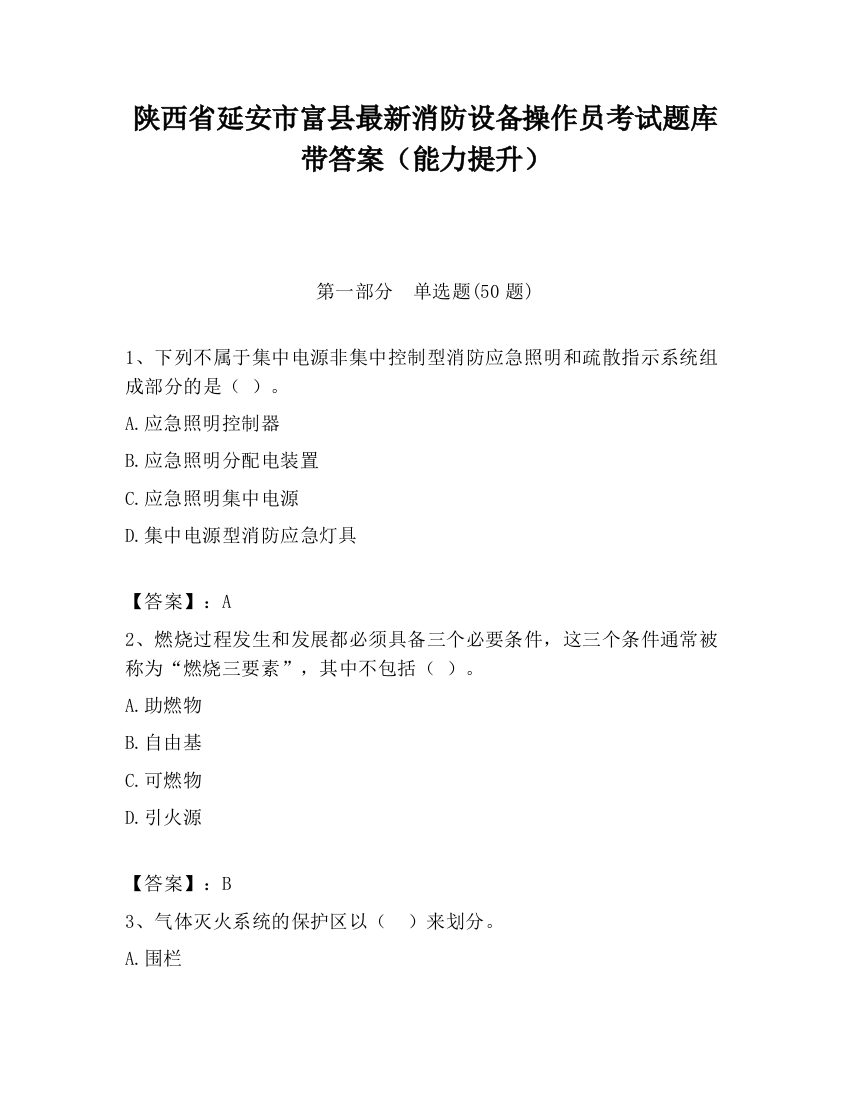 陕西省延安市富县最新消防设备操作员考试题库带答案（能力提升）

第一部分　单选题(50 题)

1、下列不属于集中电源非集中控制型消防应急照明和疏散指示系统组成部分的是（ ）。

A.应急照明控制器

B.应急照明分配电装置

C.应急照明集中电源

D.集中电源型消防应急灯具

【答案】：A

2、燃烧过程发生和发展都必须具备三个必要条件，这三个条件通常被称为“燃烧三要素”，其中不包括（ ）。

A.助燃物

B.自由基

C.可燃物

D.引火源

【答案】：B

3、气体灭火系统的保护区以（　）来划分。

A.围栏